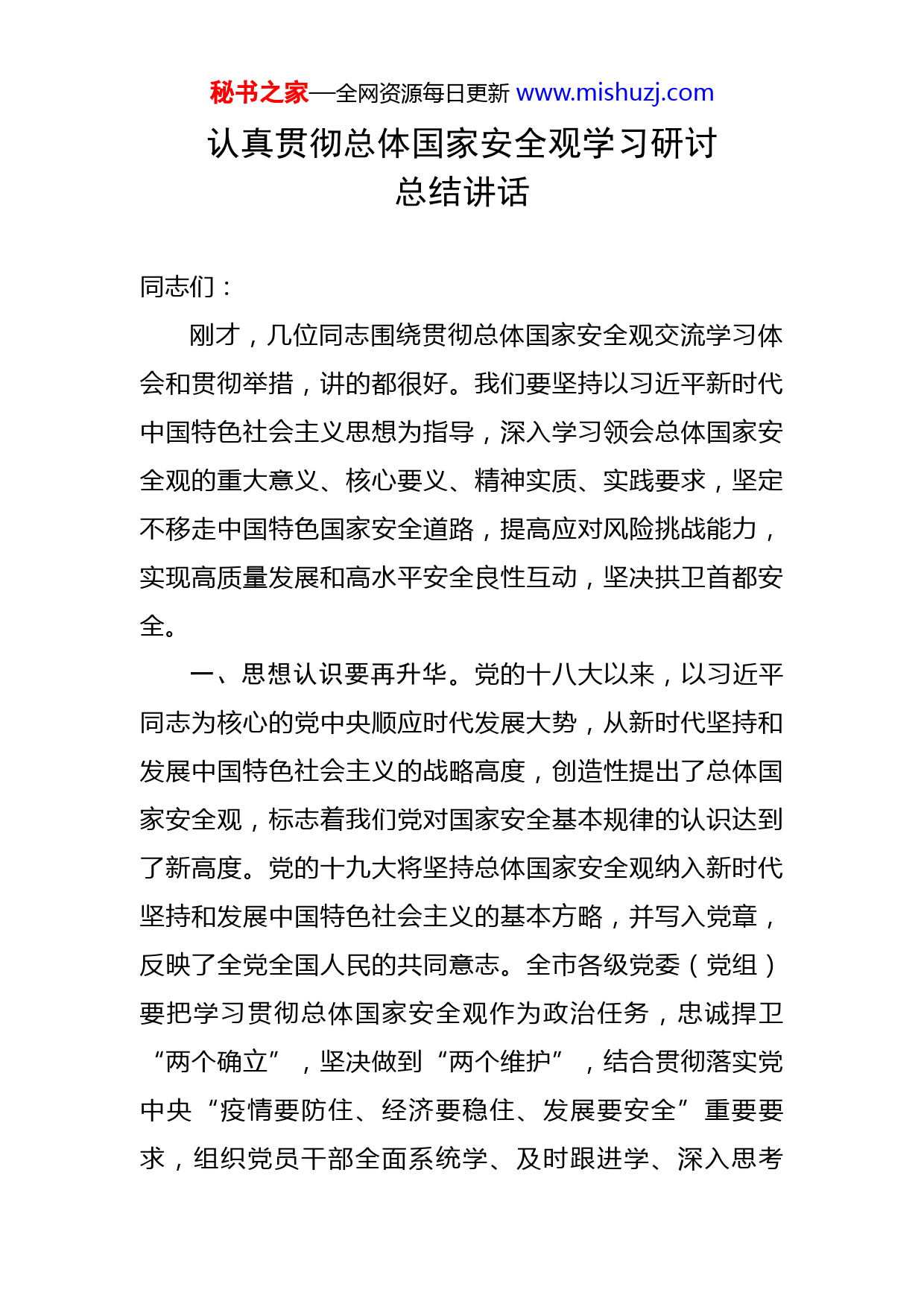 秘书之家—全网资源每日更新 www.mishuzj.com

认真贯彻总体国家安全观学习研讨总结讲话

同志们：

刚才，几位同志围绕贯彻总体国家安全观交流学习体会和贯彻举措，讲的都很好。我们要坚持以习近平新时代中国特色社会主义思想为指导，深入学习领会总体国家安全观的重大意义、核心要义、精神实质、实践要求，坚定不移走中国特色国家安全道路，提高应对风险挑战能力，实现高质量发展和高水平安全良性互动，坚决拱卫首都安全。

一、思想认识要再升华。党的十八大以来，以习近平同志为核心的党中央顺应时代发展大势，从新时代坚持和发展中国特色社会主义的战略高度，创造性提出了总体国家安全观，标志着我们党对国家安全基本规律的认识达到了新高度。党的十九大将坚持总体国家安全观纳入新时代坚持和发展中国特色社会主义的基本方略，并写入党章，反映了全党全国人民的共同意志。全市各级党委（党组）要把学习贯彻总体国家安全观作为政治任务，忠诚捍卫“两个确立”，坚决做到“两个维护”，结合贯彻落实党中央“疫情要防住、经济要稳住、发展要安全”重要要求，组织党员干部全面系统学、及时跟进学、深入思考